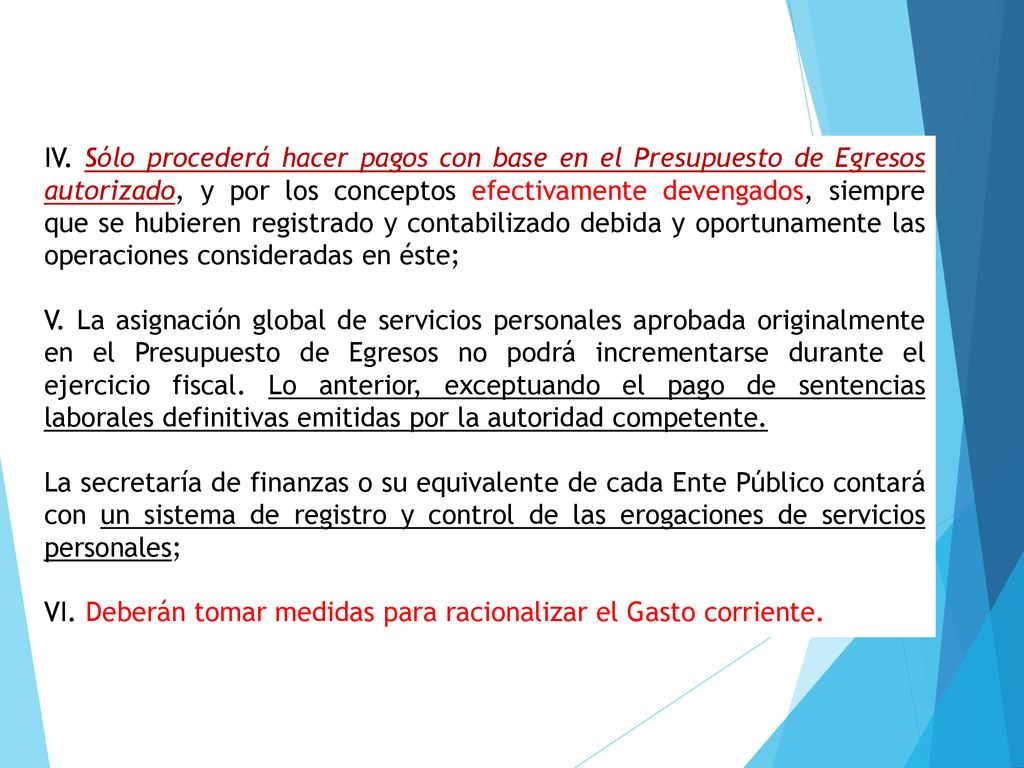 IV. Sólo procederá hacer pagos con base en el Presupuesto de Egresos autorizado, y por los conceptos efectivamente devengados, siempre que se hubieren registrado y contabilizado debida y oportunamente las operaciones consideradas en éste;

V. La asignación global de servicios personales aprobada originalmente en el Presupuesto de Egresos no podrá incrementarse durante el ejercicio fiscal. Lo anterior, exceptuando el pago de sentencias laborales definitivas emitidas por la autoridad competente.

La secretaría de finanzas o su equivalente de cada Ente Público contará con un sistema de registro y control de las erogaciones de servicios personales;

VI. Deberán tomar medidas para racionalizar el Gasto corriente.